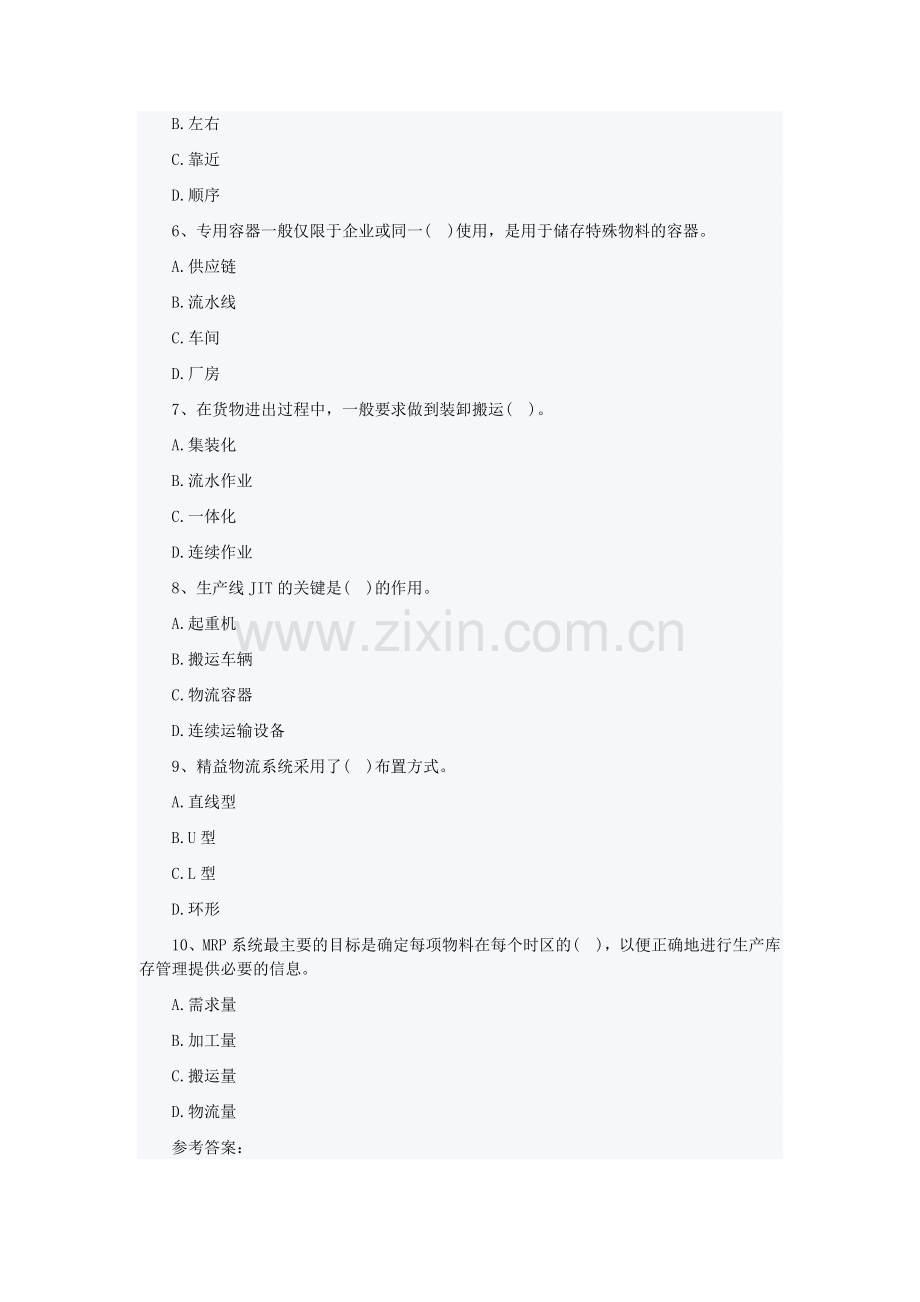 B.左右

C.靠近

D.顺序

6、专用容器一般仅限于企业或同一( )使用，是用于储存特殊物料的容器。

A.供应链

B.流水线

C.车间

D.厂房

7、在货物进出过程中，一般要求做到装卸搬运( )。

A.集装化

B.流水作业

C.一体化

D.连续作业

8、生产线JIT的关键是( )的作用。

A.起重机

B.搬运车辆

C.物流容器

D.连续运输设备

9、精益物流系统采用了( )布置方式。

A.直线型

B.U型

C.L型

D.环形

10、MRP系统最主要的目标是确定每项物料在每个时区的( )，以便正确地进行生产库存管理提供必要的信息。

A.需求量

B.加工量

C.搬运量

D.物流量

参考答案：

www.zixin.com.cn